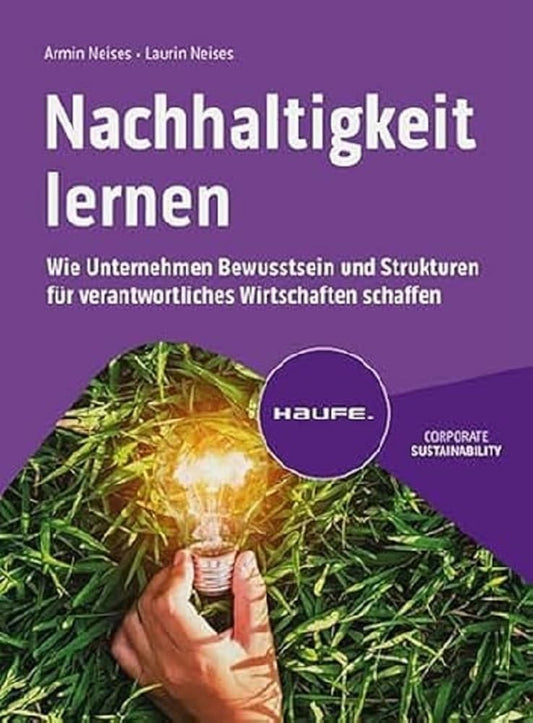 Armin Neises · Laurin Neises

Nachhaltigkeit lernen

Wie Unternehmen Bewusstsein und Strukturen für verantwortliches Wirtschaften schaffen

HAUFE.

CORPORATE SUSTAINABILITY